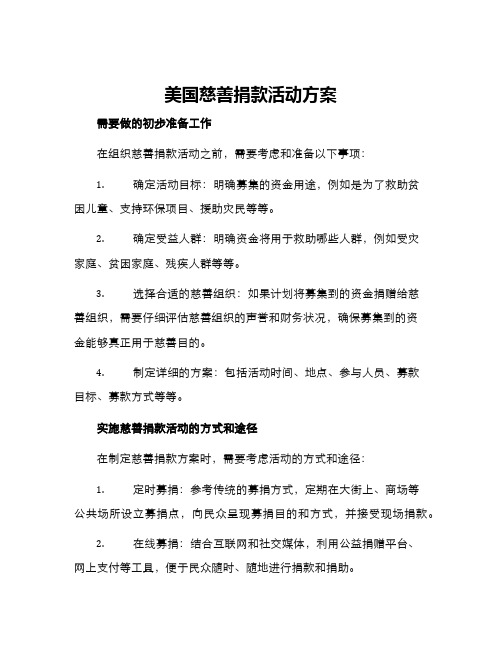 美国慈善捐款活动方案

需要做的初步准备工作

在组织慈善捐款活动之前，需要考虑和准备以下事项：

1. 确定活动目标：明确募集的资金用途，例如是为了救助贫困儿童、支持环保项目、援助灾民等等。

2. 确定受益人群：明确资金将用于救助哪些人群，例如受灾家庭、贫困家庭、残疾人群等等。

3. 选择合适的慈善组织：如果计划将募集到的资金捐赠给慈善组织，需要仔细评估慈善组织的声誉和财务状况，确保募集到的资金能够真正用于慈善目的。

4. 制定详细的方案：包括活动时间、地点、参与人员、募款目标、募款方式等等。

实施慈善捐款活动的方式和途径

在制定慈善捐款方案时，需要考虑活动的方式和途径：

1. 定时募捐：参考传统的募捐方式，定期在大街上、商场等公共场所设立募捐点，向民众呈现募捐目的和方式，并接受现场捐款。

2. 在线募捐：结合互联网和社交媒体，利用公益捐赠平台、网上支付等工具，便于民众随时、随地进行捐款和捐助。